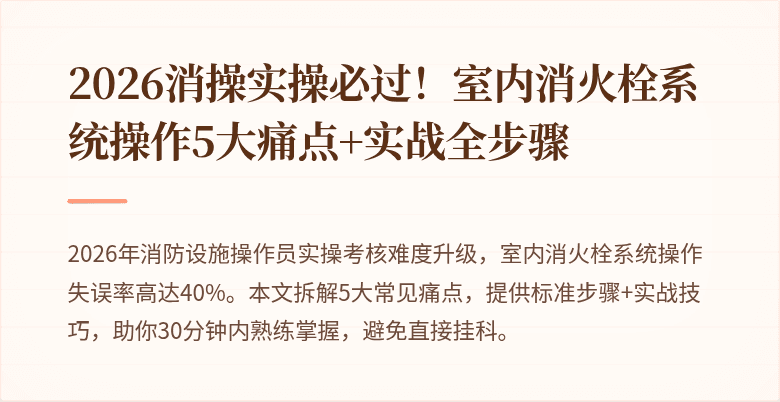 2026消操实操必过！室内消火栓系统操作5大痛点+实战全步骤

2026年消防设施操作员实操考核难度升级，室内消火栓系统操作失误率高达40%。本文拆解5大常见痛点，提供标准步骤+实战技巧，助你30分钟内熟练掌握，避免直接挂科。